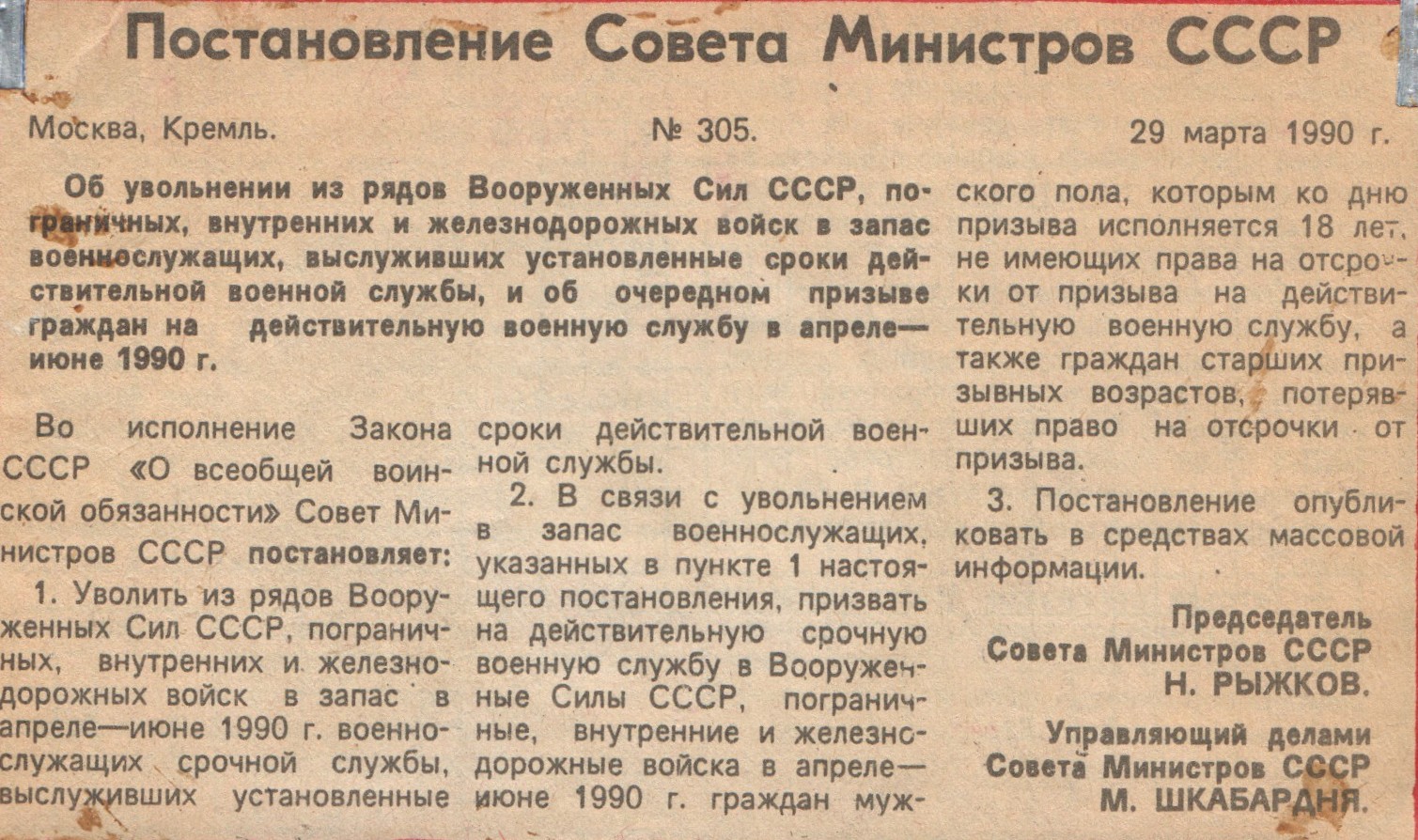 Постановление Совета Министров СССР

Москва, Кремль. № 305. 29 марта 1990 г.

Об увольнении из рядов Вооруженных Сил СССР, пограничных, внутренних и железнодорожных войск в запас военнослужащих, выслуживших установленные сроки действительной военной службы, и об очередном призыве граждан на действительную военную службу в апреле—июне 1990 г.

Во исполнение Закона СССР «О всеобщей воинской обязанности» Совет Министров СССР постановляет:

1. Уволить из рядов Вооруженных Сил СССР, пограничных, внутренних и железнодорожных войск в запас в апреле—июне 1990 г. военнослужащих срочной службы, выслуживших установленные сроки действительной военной службы.

2. В связи с увольнением в запас военнослужащих, указанных в пункте 1 настоящего постановления, призвать на действительную срочную военную службу в Вооруженные Силы СССР, пограничные, внутренние и железнодорожные войска в апреле—июне 1990 г. граждан мужского пола, которым ко дню призыва исполняется 18 лет, не имеющих права на отсрочки от призыва на действительную военную службу, а также граждан старших призывных возрастов, потерявших право на отсрочки от призыва.

3. Постановление опубликовать в средствах массовой информации.

Председатель
Совета Министров СССР
Н. РЫЖКОВ.

Управляющий делами
Совета Министров СССР
М. ШКАБАРДНЯ.